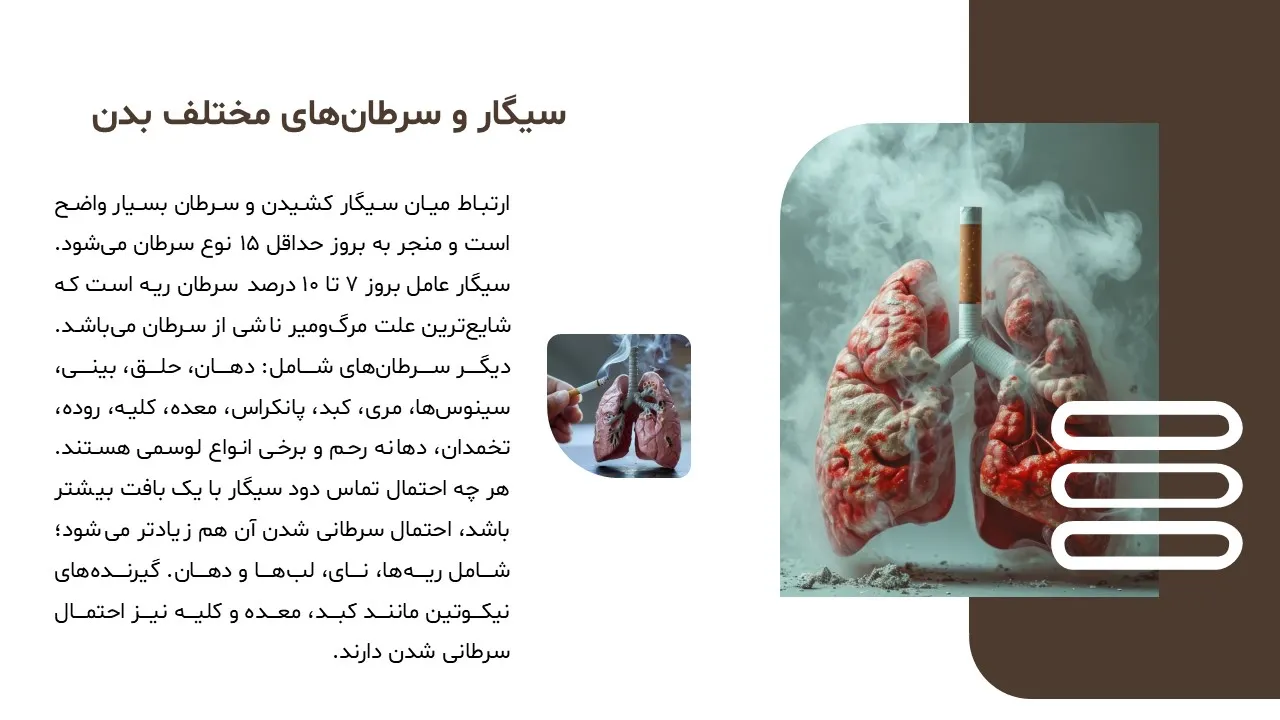 سیگار و سرطان‌های مختلف بدن

ارتباط میان سیگار کشیدن و سرطان بسیار واضح است و منجر به بروز حداقل ۱۵ نوع سرطان می‌شود. سیگار عامل بروز ۷ تا ۱۰ درصد سرطان ریه است که شایع‌ترین علت مرگ‌ومیر ناشی از سرطان می‌باشد. دیگر سرطان‌های شامل: دهان، حلق، بینی، سینوس‌ها، مری، کبد، پانکراس، معده، کلیه، روده، تخمدان، دهانه رحم و برخی انواع لوسمی هستند. هر چه احتمال تماس دود سیگار با یک بافت بیشتر باشد، احتمال سرطانی شدن آن هم زیادتر می‌شود؛ شامل ریه‌ها، نای، لب‌ها و دهان. گیرنده‌های نیکوتین مانند کبد، معده و کلیه نیز احتمال سرطانی شدن دارند.